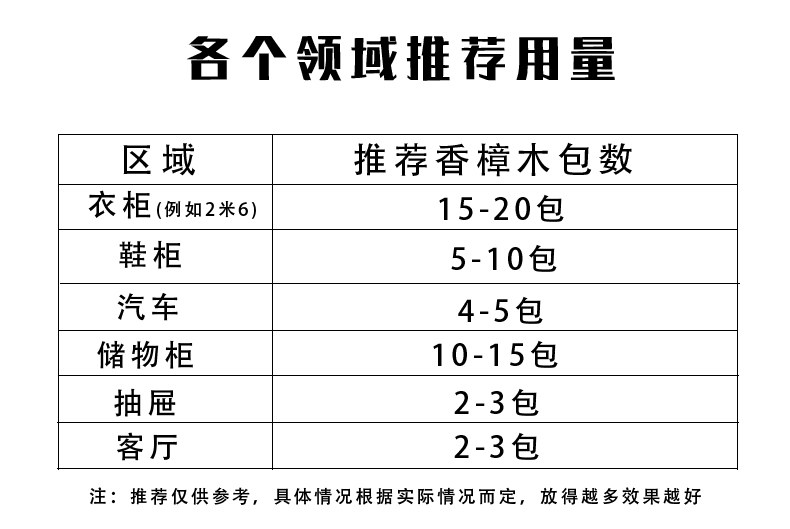 各个领域推荐用量

| 区域 | 推荐香樟木包数 |
|---|---|
| 衣柜(例如2米6) | 15-20包 |
| 鞋柜 | 5-10包 |
| 汽车 | 4-5包 |
| 储物柜 | 10-15包 |
| 抽屉 | 2-3包 |
| 客厅 | 2-3包 |

注：推荐仅供参考，具体情况根据实际情况而定，放得越多效果越好